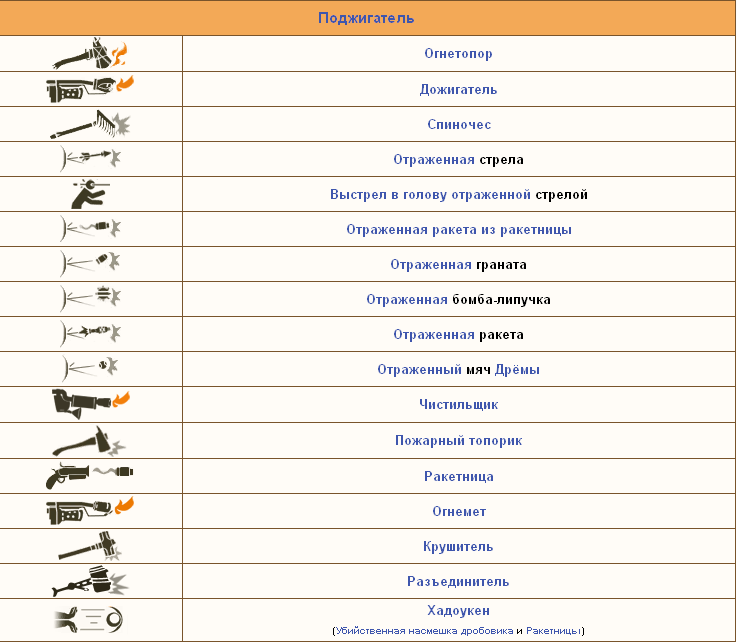 | Поджигатель | |
|---|---|
| | Огнетопор |
| | Дожигатель |
| | Спиночес |
| | Отраженная стрела |
| | Выстрел в голову отраженной стрелой |
| | Отраженная ракета из ракетницы |
| | Отраженная граната |
| | Отраженная бомба-липучка |
| | Отраженная ракета |
| | Отраженный мяч Дрёмы |
| | Чистильщик |
| | Пожарный топорик |
| | Ракетница |
| | Огнемет |
| | Крушитель |
| | Разъединитель |
| | Хадоукен (Убийственная насмешка дробовика и Ракетницы) |